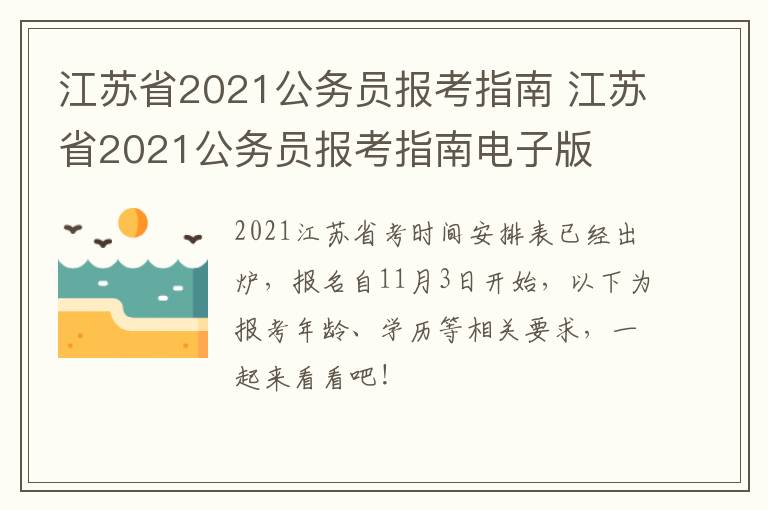 江苏省2021公务员报考指南 江苏省2021公务员报考指南电子版

2021江苏省考时间安排表已经出炉，报名自11月3日开始，以下为报考年龄、学历等相关要求，一起来看看吧！